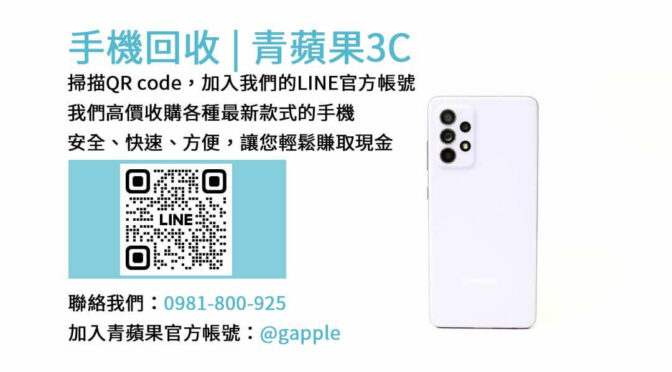 手機回收 | 青蘋果3C

掃描QR code，加入我們的LINE官方帳號
我們高價收購各種最新款式的手機
安全、快速、方便，讓您輕鬆賺取現金

LINE

聯絡我們：0981-800-925
加入青蘋果官方帳號：@gapple